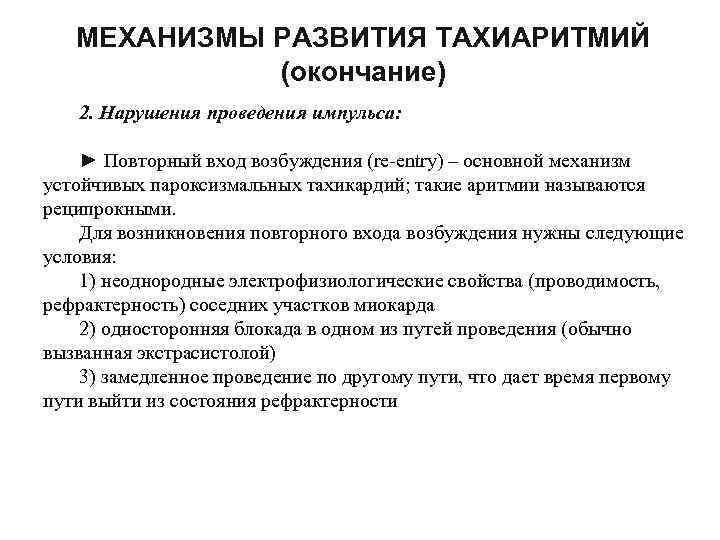 МЕХАНИЗМЫ РАЗВИТИЯ ТАХИАРИТМИЙ (окончание)

2. Нарушения проведения импульса:

► Повторный вход возбуждения (re-entry) – основной механизм устойчивых пароксизмальных тахикардий; такие аритмии называются реципрокными.

Для возникновения повторного входа возбуждения нужны следующие условия:

1) неоднородные электрофизиологические свойства (проводимость, рефрактерность) соседних участков миокарда

2) односторонняя блокада в одном из путей проведения (обычно вызванная экстрасистолой)

3) замедленное проведение по другому пути, что дает время первому пути выйти из состояния рефрактерности